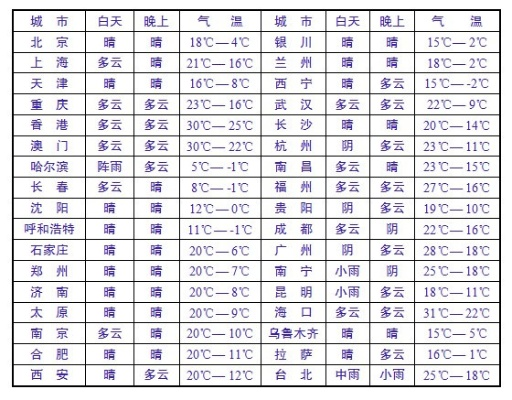 | 城　市 | 白天 | 晚上 | 气　温 | 城　市 | 白天 | 晚上 | 气　温 |
|---|---|---|---|---|---|---|---|
| 北　京 | 晴 | 晴 | 18℃—4℃ | 银　川 | 晴 | 晴 | 15℃—2℃ |
| 上　海 | 多云 | 晴 | 21℃—16℃ | 兰　州 | 晴 | 晴 | 18℃—2℃ |
| 天　津 | 晴 | 晴 | 16℃—8℃ | 西　宁 | 晴 | 多云 | 15℃—-2℃ |
| 重　庆 | 多云 | 多云 | 23℃—16℃ | 武　汉 | 多云 | 多云 | 22℃—9℃ |
| 香　港 | 多云 | 多云 | 30℃—25℃ | 长　沙 | 晴 | 晴 | 20℃—14℃ |
| 澳　门 | 多云 | 多云 | 30℃—22℃ | 杭　州 | 阴 | 多云 | 23℃—11℃ |
| 哈尔滨 | 阵雨 | 多云 | 5℃—-1℃ | 南　昌 | 多云 | 晴 | 23℃—15℃ |
| 长　春 | 多云 | 晴 | 8℃—-1℃ | 福　州 | 多云 | 多云 | 27℃—16℃ |
| 沈　阳 | 晴 | 晴 | 12℃—0℃ | 贵　阳 | 阴 | 多云 | 19℃—10℃ |
| 呼和浩特 | 晴 | 晴 | 11℃—-1℃ | 成　都 | 多云 | 阴 | 22℃—16℃ |
| 石家庄 | 晴 | 晴 | 20℃—6℃ | 广　州 | 阴 | 多云 | 28℃—18℃ |
| 郑　州 | 晴 | 晴 | 20℃—7℃ | 南　宁 | 小雨 | 阴 | 25℃—18℃ |
| 济　南 | 晴 | 晴 | 20℃—8℃ | 昆　明 | 小雨 | 多云 | 18℃—11℃ |
| 太　原 | 晴 | 晴 | 20℃—9℃ | 海　口 | 多云 | 多云 | 31℃—22℃ |
| 南　京 | 多云 | 晴 | 20℃—10℃ | 乌鲁木齐 | 晴 | 晴 | 15℃—5℃ |
| 合　肥 | 晴 | 晴 | 20℃—11℃ | 拉　萨 | 晴 | 多云 | 16℃—1℃ |
| 西　安 | 晴 | 多云 | 20℃—12℃ | 台　北 | 中雨 | 小雨 | 25℃—18℃ |